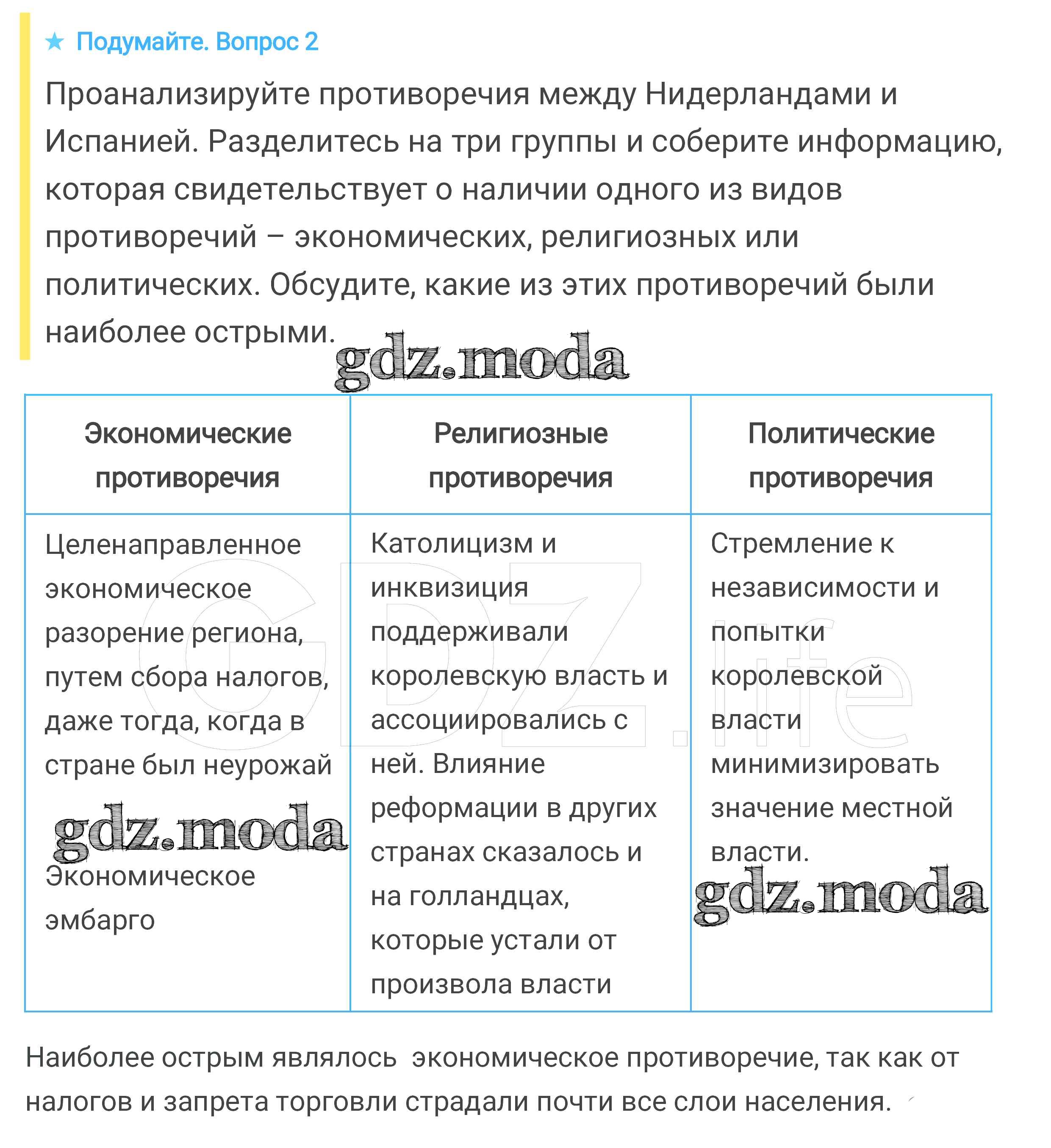 ★ Подумайте. Вопрос 2

Проанализируйте противоречия между Нидерландами и Испанией. Разделитесь на три группы и соберите информацию, которая свидетельствует о наличии одного из видов противоречий – экономических, религиозных или политических. Обсудите, какие из этих противоречий были наиболее острыми.

gdz.moda

| Экономические противоречия | Религиозные противоречия | Политические противоречия |
|---|---|---|
| Целенаправленное экономическое разорение региона, путем сбора налогов, даже тогда, когда в стране был неурожай gdz.moda Экономическое эмбарго | Католицизм и инквизиция поддерживали королевскую власть и ассоциировались с ней. Влияние реформации в других странах сказалось и на голландцах, которые устали от произвола власти | Стремление к независимости и попытки королевской власти минимизировать значение местной власти. gdz.moda |

GDZ.life

Наиболее острым являлось  экономическое противоречие, так как от налогов и запрета торговли страдали почти все слои населения.